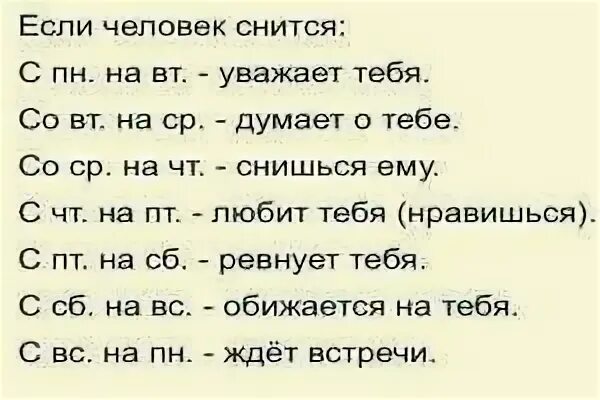 Если человек снится:
С пн. на вт. - уважает тебя.
Со вт. на ср. - думает о тебе.
Со ср. на чт. - снишься ему.
С чт. на пт. - любит тебя (нравишься).
С пт. на сб. - ревнует тебя.
С сб. на вс. - обижается на тебя.
С вс. на пн. - ждёт встречи.